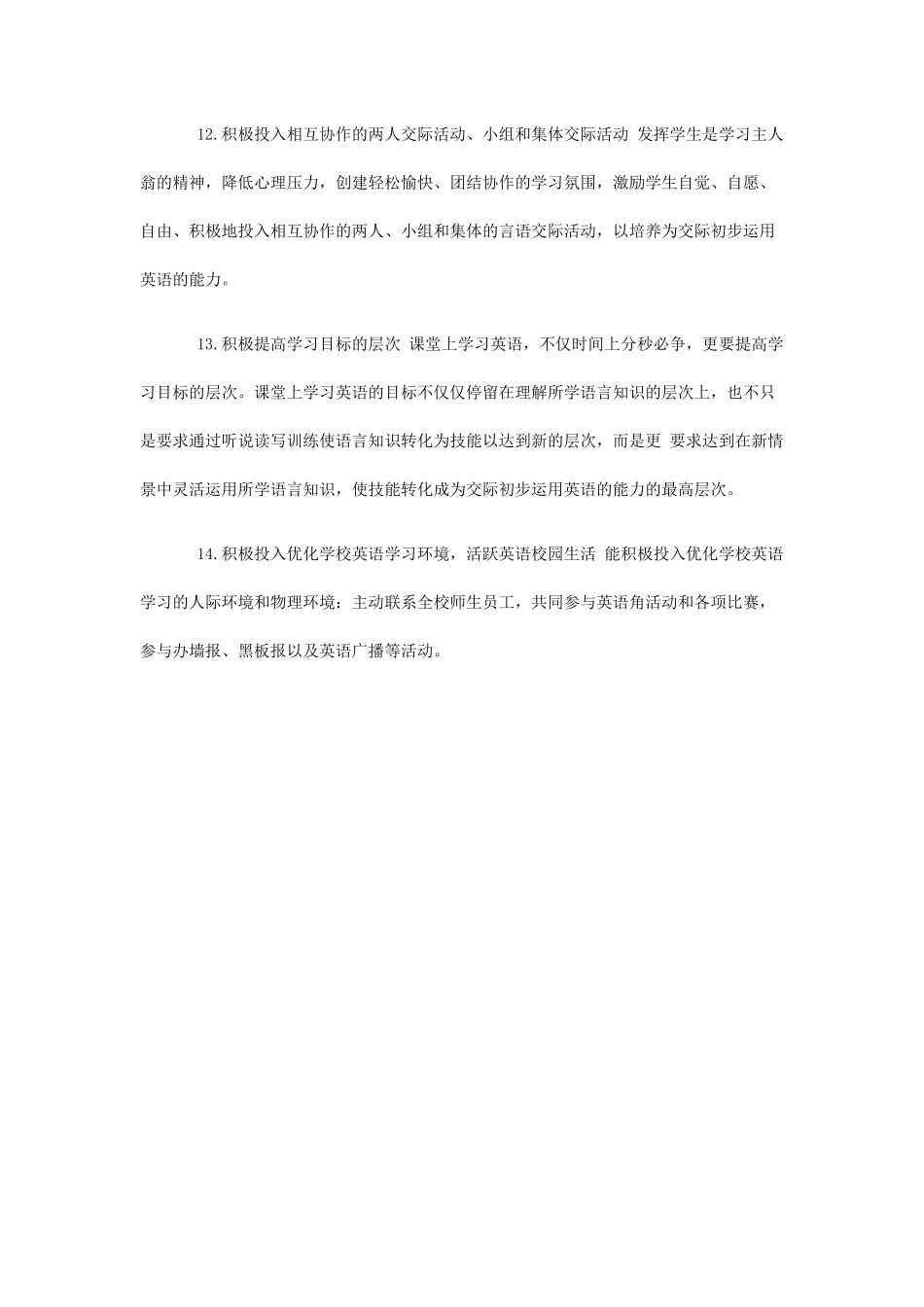 12.积极投入相互协作的两人交际活动、小组和集体交际活动 发挥学生是学习主人翁的精神，降低心理压力，创建轻松愉快、团结协作的学习氛围，激励学生自觉、自愿、自由、积极地投入相互协作的两人、小组和集体的言语交际活动，以培养为交际初步运用英语的能力。

13.积极提高学习目标的层次 课堂上学习英语，不仅时间上分秒必争，更要提高学习目标的层次。课堂上学习英语的目标不仅仅停留在理解所学语言知识的层次上，也不只是要求通过听说读写训练使语言知识转化为技能以达到新的层次，而是更 要求达到在新情景中灵活运用所学语言知识，使技能转化成为交际初步运用英语的能力的最高层次。

14.积极投入优化学校英语学习环境，活跃英语校园生活 能积极投入优化学校英语学习的人际环境和物理环境：主动联系全校师生员工，共同参与英语角活动和各项比赛，参与办墙报、黑板报以及英语广播等活动。